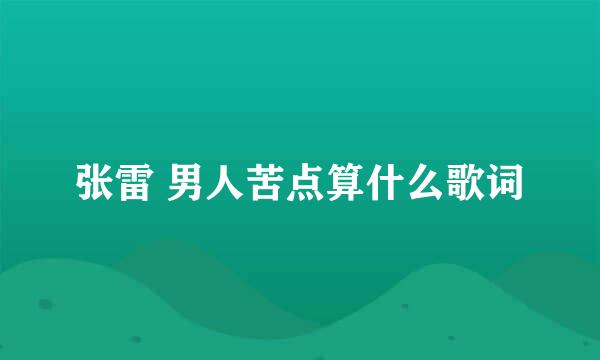 张雷 男人苦点算什么歌词